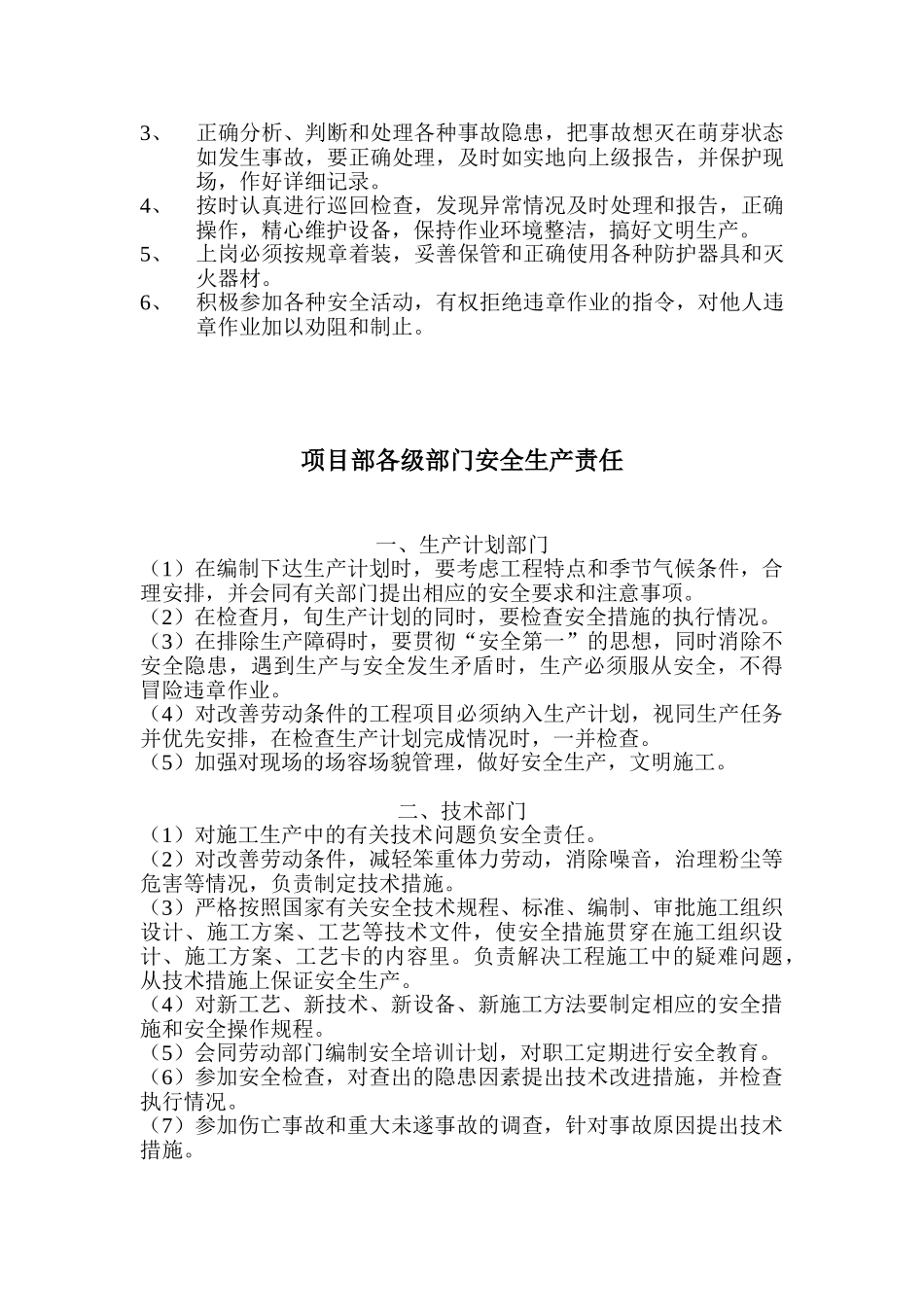 3、 正确分析、判断和处理各种事故隐患，把事故想灭在萌芽状态如发生事故，要正确处理，及时如实地向上级报告，并保护现场，作好详细记录。

4、 按时认真进行巡回检查，发现异常情况及时处理和报告，正确操作，精心维护设备，保持作业环境整洁，搞好文明生产。

5、 上岗必须按规章着装，妥善保管和正确使用各种防护器具和灭火器材。

6、 积极参加各种安全活动，有权拒绝违章作业的指令，对他人违章作业加以劝阻和制止。

项目部各级部门安全生产责任

一、生产计划部门

（1）在编制下达生产计划时，要考虑工程特点和季节气候条件，合理安排，并会同有关部门提出相应的安全要求和注意事项。
（2）在检查月，旬生产计划的同时，要检查安全措施的执行情况。
（3）在排除生产障碍时，要贯彻“安全第一”的思想，同时消除不安全隐患，遇到生产与安全发生矛盾时，生产必须服从安全，不得冒险违章作业。
（4）对改善劳动条件的工程项目必须纳入生产计划，视同生产任务并优先安排，在检查生产计划完成情况时，一并检查。
（5）加强对现场的场容场貌管理，做好安全生产，文明施工。

二、技术部门

（1）对施工生产中的有关技术问题负安全责任。
（2）对改善劳动条件，减轻笨重体力劳动，消除噪音，治理粉尘等危害等情况，负责制定技术措施。
（3）严格按照国家有关安全技术规程、标准、编制、审批施工组织设计、施工方案、工艺等技术文件，使安全措施贯穿在施工组织设计、施工方案、工艺卡的内容里。负责解决工程施工中的疑难问题，从技术措施上保证安全生产。
（4）对新工艺、新技术、新设备、新施工方法要制定相应的安全措施和安全操作规程。
（5）会同劳动部门编制安全培训计划，对职工定期进行安全教育。
（6）参加安全检查，对查出的隐患因素提出技术改进措施，并检查执行情况。
（7）参加伤亡事故和重大未遂事故的调查，针对事故原因提出技术措施。